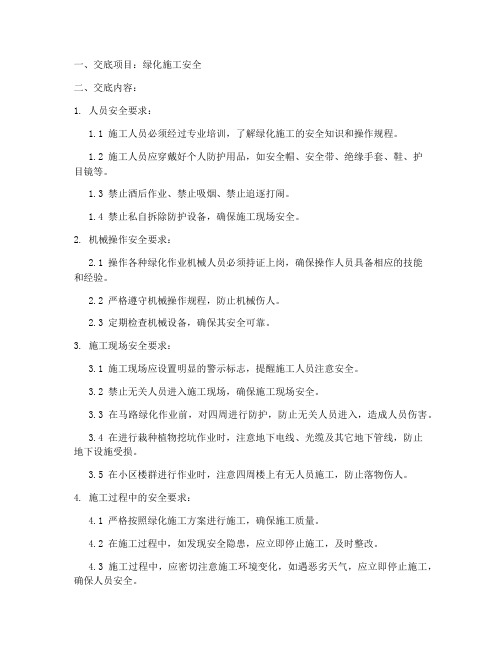 一、交底项目：绿化施工安全

二、交底内容：

1. 人员安全要求：

1.1 施工人员必须经过专业培训，了解绿化施工的安全知识和操作规程。

1.2 施工人员应穿戴好个人防护用品，如安全帽、安全带、绝缘手套、鞋、护目镜等。

1.3 禁止酒后作业、禁止吸烟、禁止追逐打闹。

1.4 禁止私自拆除防护设备，确保施工现场安全。

2. 机械操作安全要求：

2.1 操作各种绿化作业机械人员必须持证上岗，确保操作人员具备相应的技能和经验。

2.2 严格遵守机械操作规程，防止机械伤人。

2.3 定期检查机械设备，确保其安全可靠。

3. 施工现场安全要求：

3.1 施工现场应设置明显的警示标志，提醒施工人员注意安全。

3.2 禁止无关人员进入施工现场，确保施工现场安全。

3.3 在马路绿化作业前，对四周进行防护，防止无关人员进入，造成人员伤害。

3.4 在进行栽种植物挖坑作业时，注意地下电线、光缆及其它地下管线，防止地下设施受损。

3.5 在小区楼群进行作业时，注意四周楼上有无人员施工，防止落物伤人。

4. 施工过程中的安全要求：

4.1 严格按照绿化施工方案进行施工，确保施工质量。

4.2 在施工过程中，如发现安全隐患，应立即停止施工，及时整改。

4.3 施工过程中，应密切注意施工环境变化，如遇恶劣天气，应立即停止施工，确保人员安全。